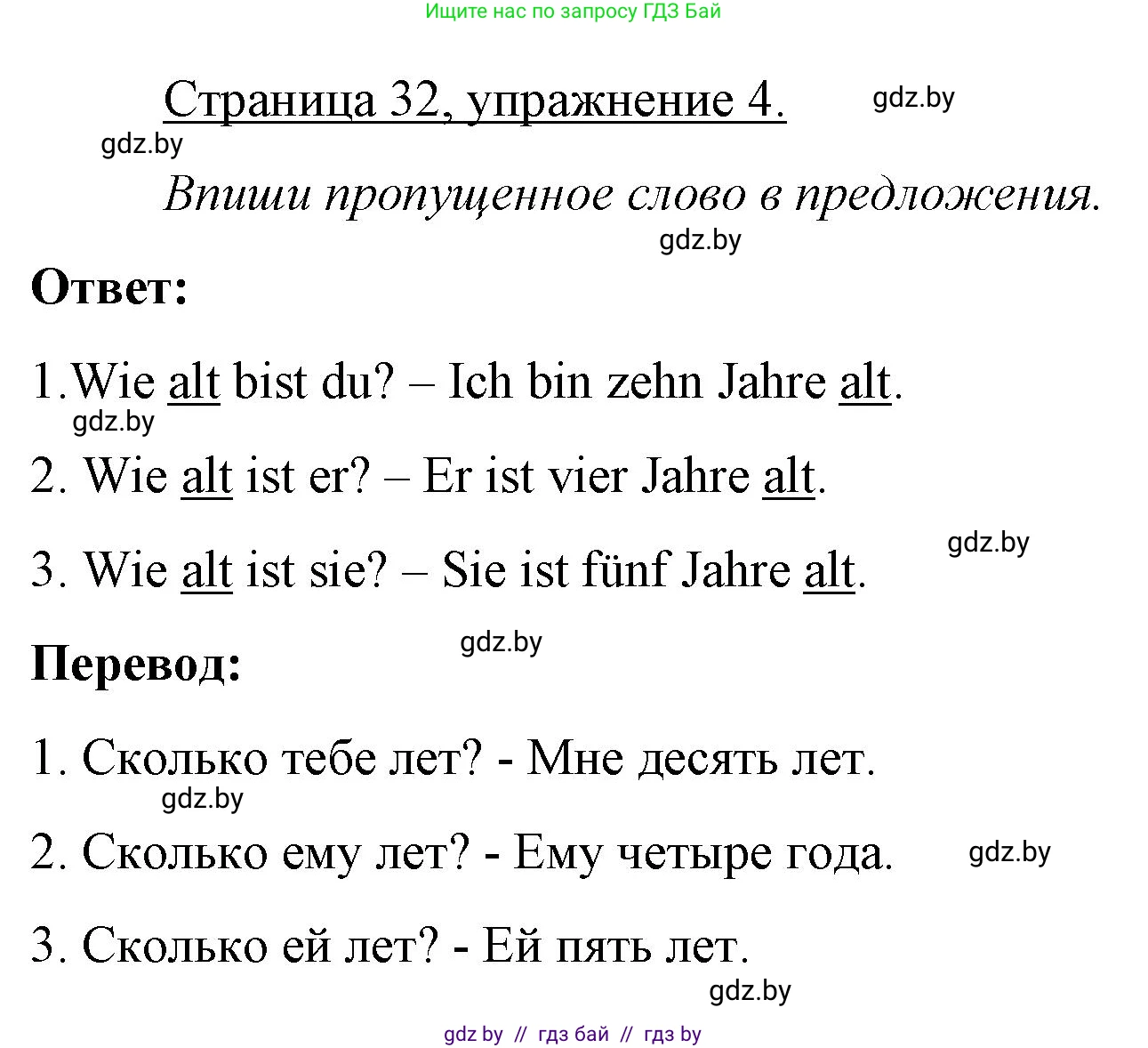 Ищите нас по запросу ГДЗ Бай

Страница 32, упражнение 4. gdz.by

gdz.by

Впиши пропущенное слово в предложения.

gdz.by

Ответ:

1.Wie alt bist du? – Ich bin zehn Jahre alt.
gdz.by

2. Wie alt ist er? – Er ist vier Jahre alt.

gdz.by

3. Wie alt ist sie? – Sie ist fünf Jahre alt.

gdz.by

Перевод:

1. Сколько тебе лет? - Мне десять лет.
gdz.by

2. Сколько ему лет? - Ему четыре года. gdz.by

3. Сколько ей лет? - Ей пять лет.

gdz.by

gdz by // гдз бай // гдз by